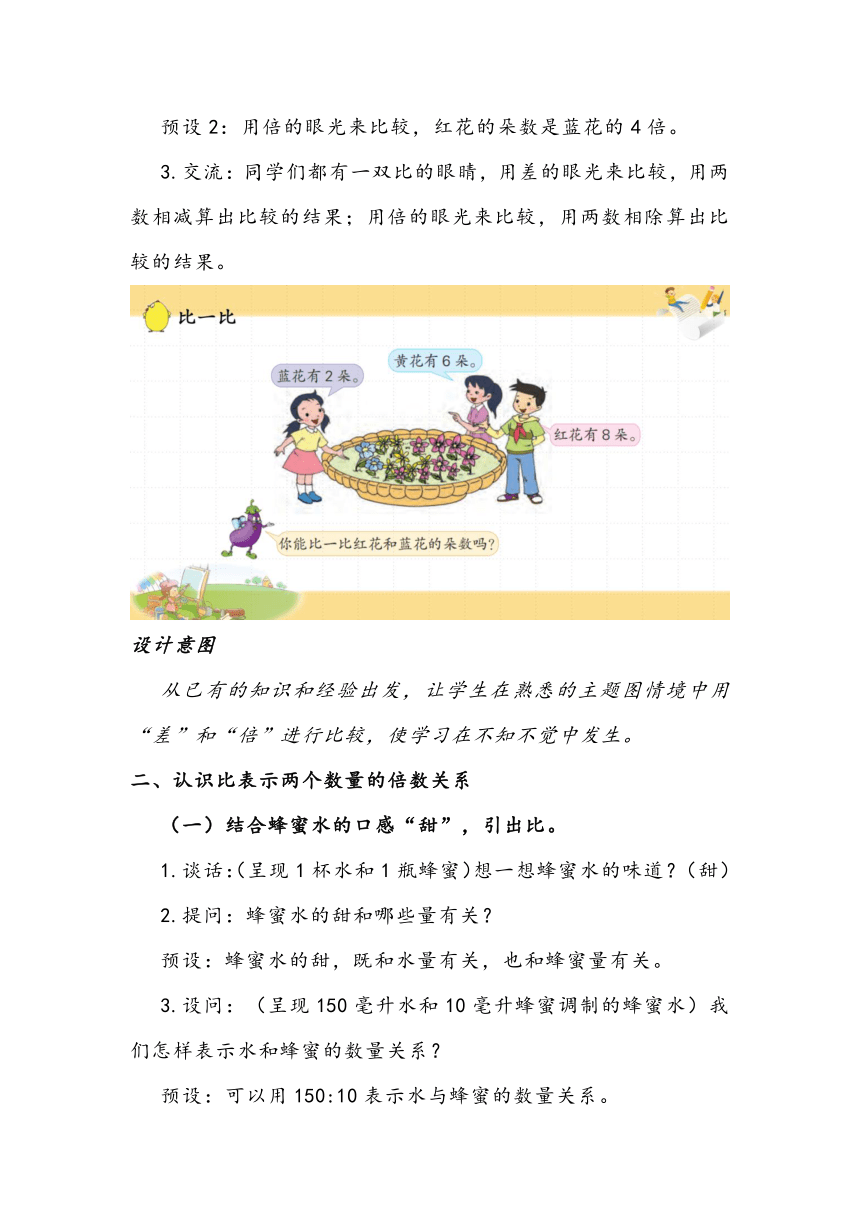 预设 2：用倍的眼光来比较，红花的朵数是蓝花的 4 倍。

3. 交流：同学们都有一双比的眼睛，用差的眼光来比较，用两数相减算出比较的结果；用倍的眼光来比较，用两数相除算出比较的结果。

比一比

蓝花有 2 朵。

黄花有 6 朵。

红花有 8 朵。

你能比一比红花和蓝花的朵数吗？

设计意图

从已有的知识和经验出发，让学生在熟悉的主题图情境中用“差”和“倍”进行比较，使学习在不知不觉中发生。

二、认识比表示两个数量的倍数关系

（一）结合蜂蜜水的口感“甜”，引出比。

1. 谈话：（呈现 1 杯水和 1 瓶蜂蜜）想一想蜂蜜水的味道？（甜）

2. 提问：蜂蜜水的甜和哪些量有关？

预设：蜂蜜水的甜，既和水量有关，也和蜂蜜量有关。

3. 设问：（呈现 150 毫升水和 10 毫升蜂蜜调制的蜂蜜水）我们怎样表示水和蜂蜜的数量关系？

预设：可以用 150:10 表示水与蜂蜜的数量关系。